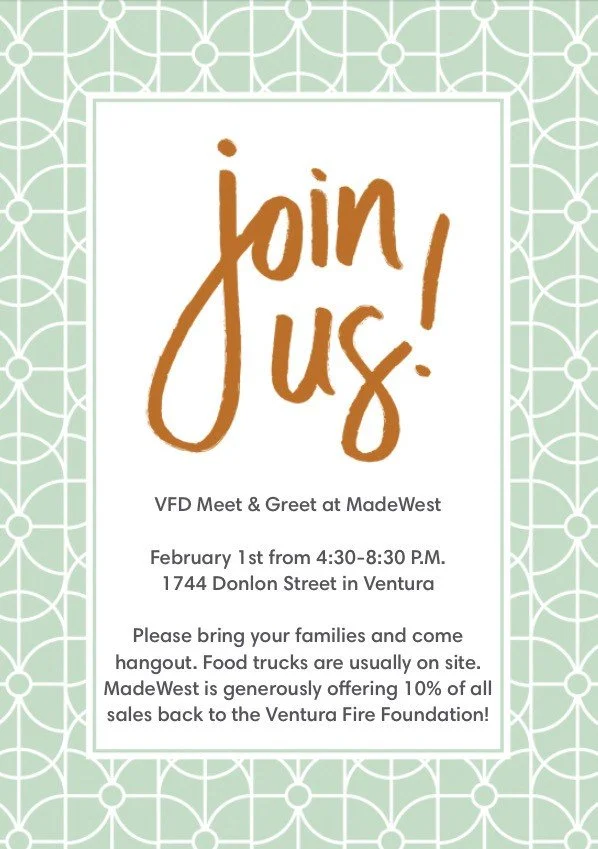 join us!

VFD Meet & Greet at MadeWest

February 1st from 4:30-8:30 P.M.
1744 Donlon Street in Ventura

Please bring your families and come hangout. Food trucks are usually on site. MadeWest is generously offering 10% of all sales back to the Ventura Fire Foundation!